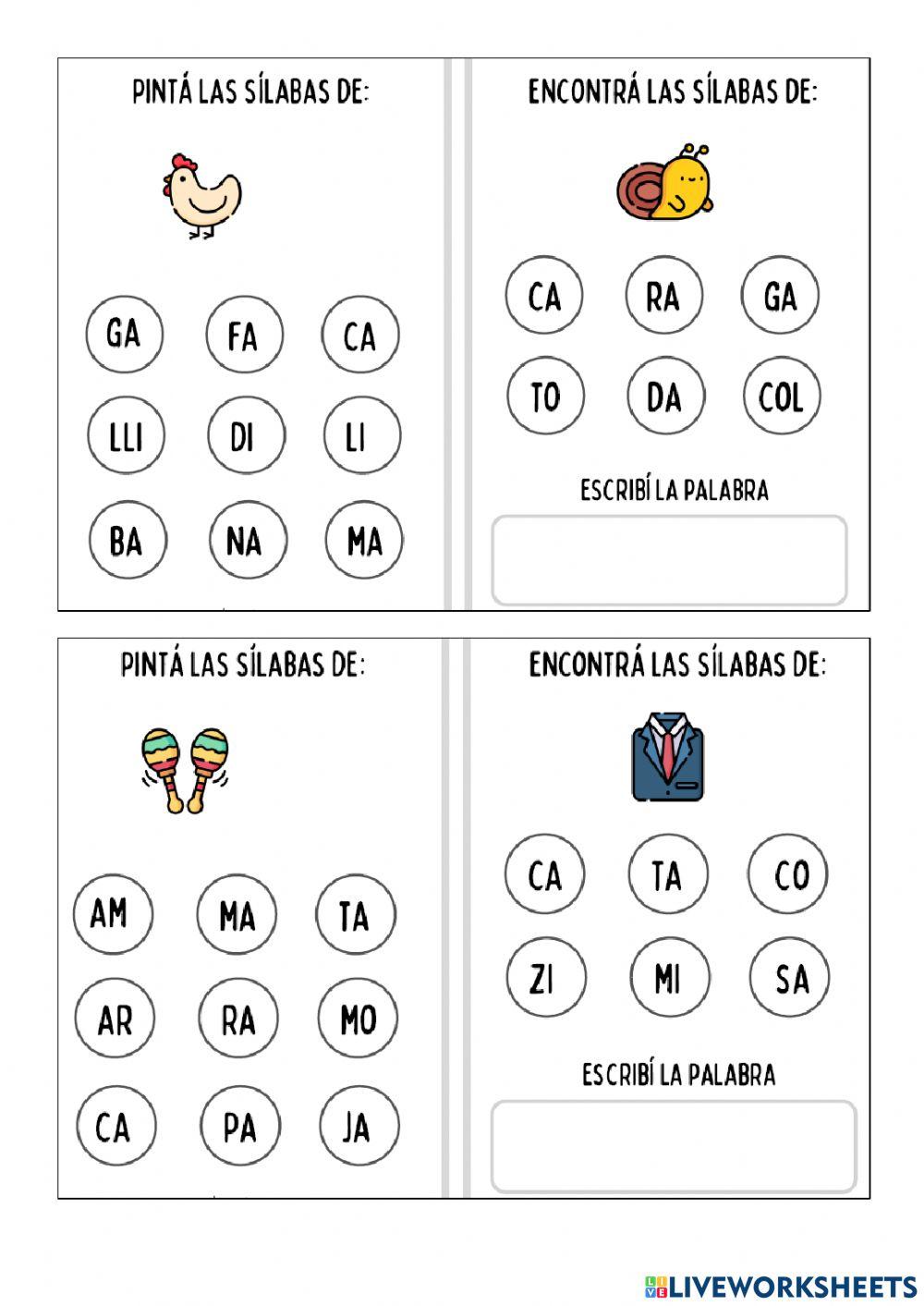 PINTÁ LAS SÍLABAS DE:

GA FA CA

LLI DI LI

BA NA MA

ENCONTRÁ LAS SÍLABAS DE:

CA RA GA

TO DA COL

ESCRIBÍ LA PALABRA

PINTÁ LAS SÍLABAS DE:

AM MA TA

AR RA MO

CA PA JA

ENCONTRÁ LAS SÍLABAS DE:

CA TA CO

ZI MI SA

ESCRIBÍ LA PALABRA

LIVEWORKSHEETS